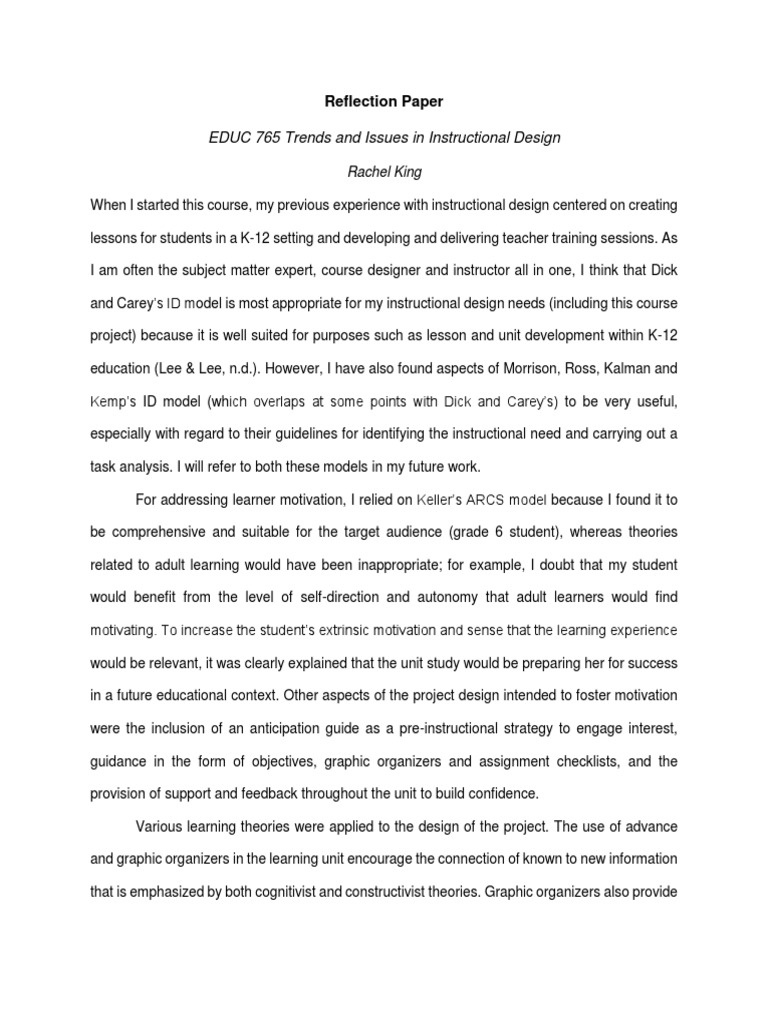 Reflection Paper

EDUC 765 Trends and Issues in Instructional Design

Rachel King

When I started this course, my previous experience with instructional design centered on creating lessons for students in a K-12 setting and developing and delivering teacher training sessions. As I am often the subject matter expert, course designer and instructor all in one, I think that Dick and Carey's ID model is most appropriate for my instructional design needs (including this course project) because it is well suited for purposes such as lesson and unit development within K-12 education (Lee & Lee, n.d.). However, I have also found aspects of Morrison, Ross, Kalman and Kemp's ID model (which overlaps at some points with Dick and Carey's) to be very useful, especially with regard to their guidelines for identifying the instructional need and carrying out a task analysis. I will refer to both these models in my future work.

For addressing learner motivation, I relied on Keller's ARCS model because I found it to be comprehensive and suitable for the target audience (grade 6 student), whereas theories related to adult learning would have been inappropriate; for example, I doubt that my student would benefit from the level of self-direction and autonomy that adult learners would find motivating. To increase the student's extrinsic motivation and sense that the learning experience would be relevant, it was clearly explained that the unit study would be preparing her for success in a future educational context. Other aspects of the project design intended to foster motivation were the inclusion of an anticipation guide as a pre-instructional strategy to engage interest, guidance in the form of objectives, graphic organizers and assignment checklists, and the provision of support and feedback throughout the unit to build confidence.

Various learning theories were applied to the design of the project. The use of advance and graphic organizers in the learning unit encourage the connection of known to new information that is emphasized by both cognitivist and constructivist theories. Graphic organizers also provide